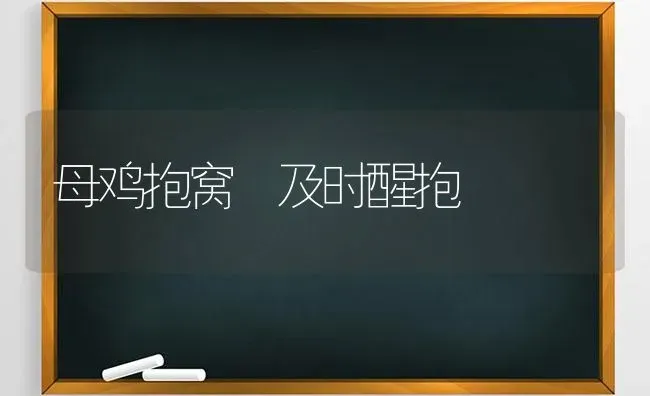 母鸡抱窝　及时醒抱